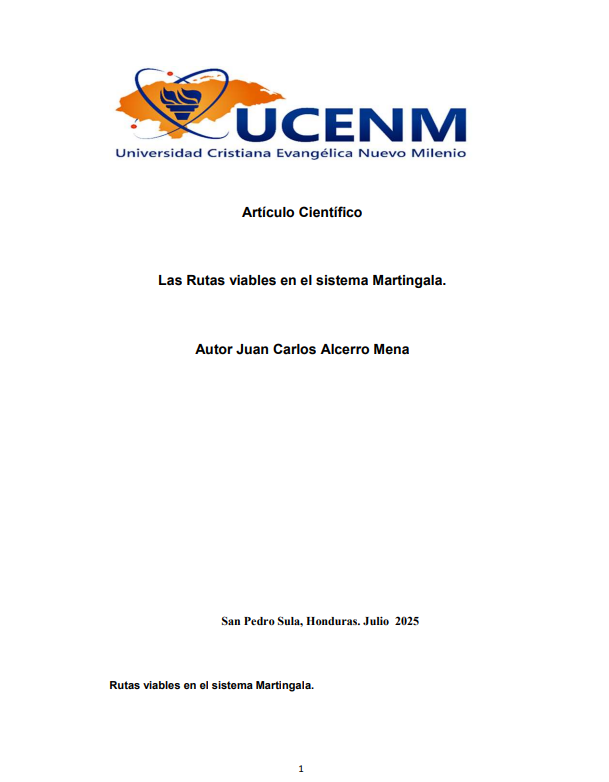 UCENM
Universidad Cristiana Evangélica Nuevo Milenio

Artículo Científico

Las Rutas viables en el sistema Martingala.

Autor Juan Carlos Alcerro Mena

San Pedro Sula, Honduras. Julio 2025

Rutas viables en el sistema Martingala.

1